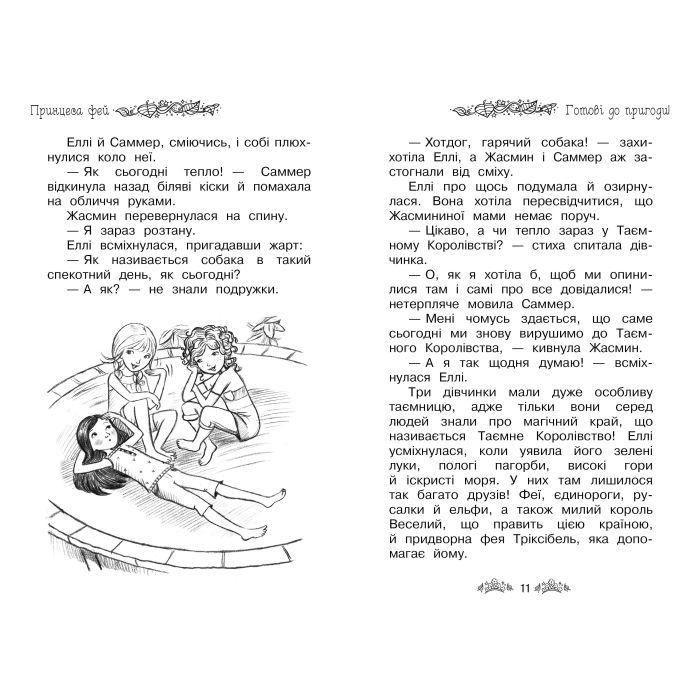 Принцеса фей

Еллі й Саммер, сміючись, і собі плюхнулися коло неї.

— Як сьогодні тепло! — Саммер відкинула назад біляві кіски й помахала на обличчя руками.

Жасмин перевернулася на спину.

— Я зараз розтану.

Еллі всміхнулася, пригадавши жарт:

— Як називається собака в такий спекотний день, як сьогодні?

— А як? — не знали подружки.

Готові до пригоди!

— Хотдог, гарячий собака! — захихотіла Еллі, а Жасмин і Саммер аж застогнали від сміху.

Еллі про щось подумала й озирнулася. Вона хотіла пересвідчитися, що Жасмининої мами немає поруч.

— Цікаво, а чи тепло зараз у Таємному Королівстві? — стиха спитала дівчинка.

— О, як я хотіла б, щоб ми опинилися там і самі про все довідалися! — нетерпляче мовила Саммер.

— Мені чомусь здається, що саме сьогодні ми знову вирушимо до Таємного Королівства, — кивнула Жасмин.

— А я так щодня думаю! — всміхнулася Еллі.

Три дівчинки мали дуже особливу таємницю, адже тільки вони серед людей знали про магічний край, що називається Таємне Королівство! Еллі усміхнулася, коли уявила його зелені луки, пологі пагорби, високі гори й іскристі моря. У них там лишилося так багато друзів! Феї, єдинороги, русалки й ельфи, а також милий король Веселий, що править цією країною, й придворна фея Тріксібель, яка допомагає йому.

11